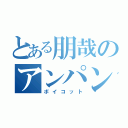 とある朋哉のアンパン
ボイコット